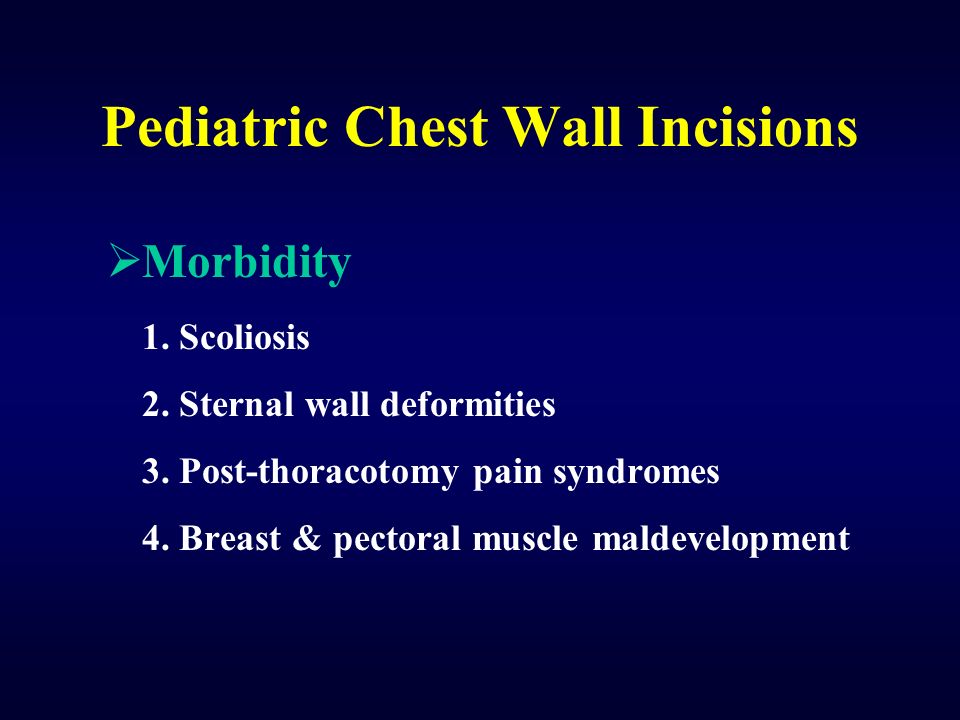 Pediatric Chest Wall Incisions

➢Morbidity

1. Scoliosis

2. Sternal wall deformities

3. Post-thoracotomy pain syndromes

4. Breast & pectoral muscle maldevelopment